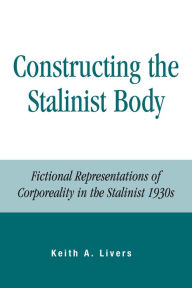 Constructing the Stalinist Body

Fictional Representations of Corporeality in the Stalinist 1930s

Keith A. Livers